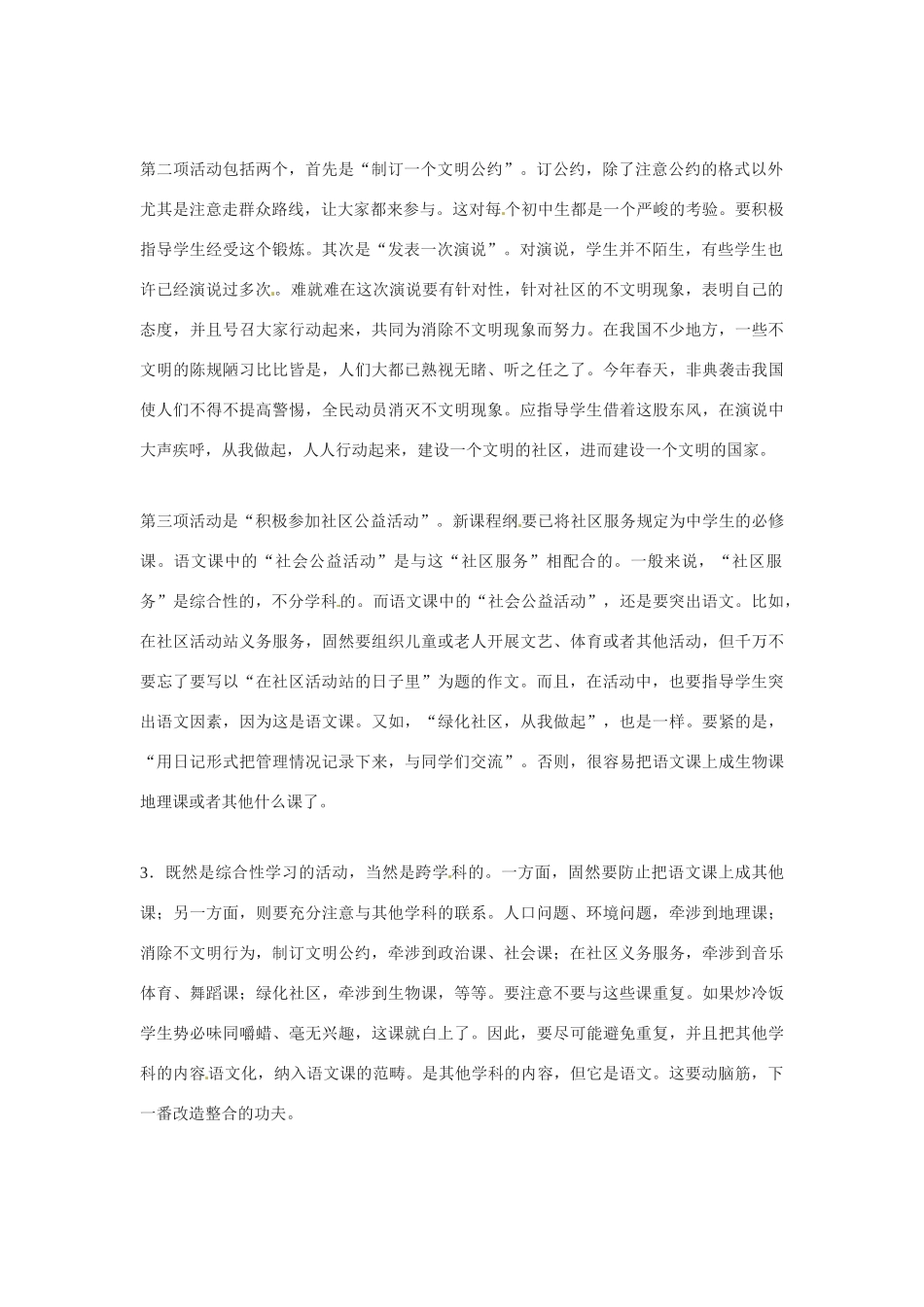 第二项活动包括两个，首先是“制订一个文明公约”。订公约，除了注意公约的格式以外尤其是注意走群众路线，让大家都来参与。这对每个初中生都是一个严峻的考验。要积极指导学生经受这个锻炼。其次是“发表一次演说”。对演说，学生并不陌生，有些学生也许已经演说过多次。难就难在这次演说要有针对性，针对社区的不文明现象，表明自己的态度，并且号召大家行动起来，共同为消除不文明现象而努力。在我国不少地方，一些不文明的陈规陋习比比皆是，人们大都已熟视无睹、听之任之了。今年春天，非典袭击我国使人们不得不提高警惕，全民动员消灭不文明现象。应指导学生借着这股东风，在演说中大声疾呼，从我做起，人人行动起来，建设一个文明的社区，进而建设一个文明的国家。

第三项活动是“积极参加社区公益活动”。新课程纲要已将社区服务规定为中学生的必修课。语文课中的“社会公益活动”是与这“社区服务”相配合的。一般来说，“社区服务”是综合性的，不分学科的。而语文课中的“社会公益活动”，还是要突出语文。比如，在社区活动站义务服务，固然要组织儿童或老人开展文艺、体育或者其他活动，但千万不要忘了要写以“在社区活动站的日子里”为题的作文。而且，在活动中，也要指导学生突出语文因素，因为这是语文课。又如，“绿化社区，从我做起”，也是一样。要紧的是，“用日记形式把管理情况记录下来，与同学们交流”。否则，很容易把语文课上成生物课地理课或者其他什么课了。

3．既然是综合性学习的活动，当然是跨学科的。一方面，固然要防止把语文课上成其他课；另一方面，则要充分注意与其他学科的联系。人口问题、环境问题，牵涉到地理课；消除不文明行为，制订文明公约，牵涉到政治课、社会课；在社区义务服务，牵涉到音乐体育、舞蹈课；绿化社区，牵涉到生物课，等等。要注意不要与这些课重复。如果炒冷饭学生势必味同嚼蜡、毫无兴趣，这课就白上了。因此，要尽可能避免重复，并且把其他学科的内容语文化，纳入语文课的范畴。是其他学科的内容，但它是语文。这要动脑筋，下一番改造整合的功夫。